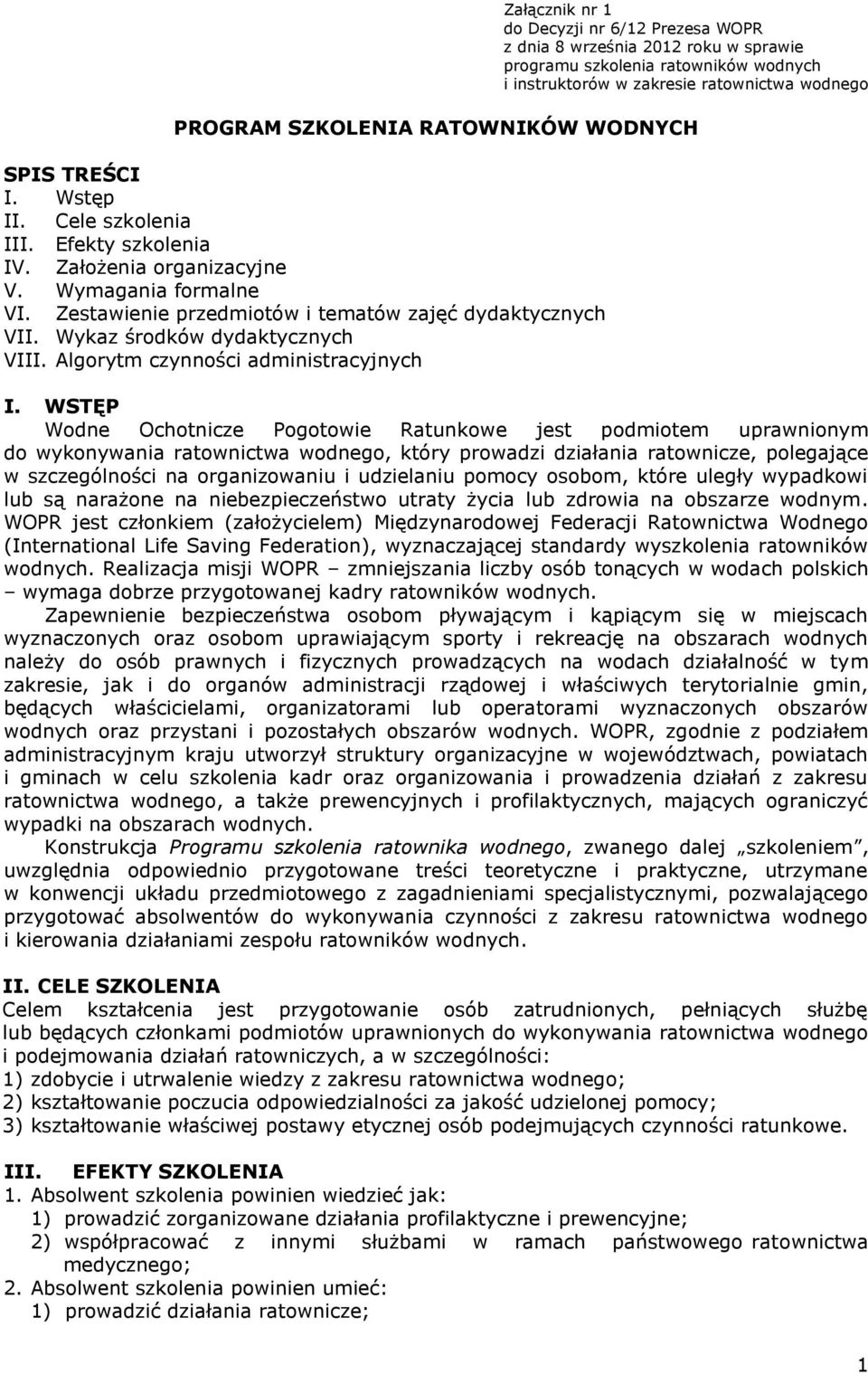 Załącznik nr 1
do Decyzji nr 6/12 Prezesa WOPR
z dnia 8 września 2012 roku w sprawie
programu szkolenia ratowników wodnych
i instruktorów w zakresie ratownictwa wodnego

PROGRAM SZKOLENIA RATOWNIKÓW WODNYCH

SPIS TREŚCI
I. Wstęp
II. Cele szkolenia
III. Efekty szkolenia
IV. Założenia organizacyjne
V. Wymagania formalne
VI. Zestawienie przedmiotów i tematów zajęć dydaktycznych
VII. Wykaz środków dydaktycznych
VIII. Algorytm czynności administracyjnych

I. WSTĘP
Wodne Ochotnicze Pogotowie Ratunkowe jest podmiotem uprawnionym do wykonywania ratownictwa wodnego, który prowadzi działania ratownicze, polegające w szczególności na organizowaniu i udzielaniu pomocy osobom, które uległy wypadkowi lub są narażone na niebezpieczeństwo utraty życia lub zdrowia na obszarze wodnym. WOPR jest członkiem (założycielem) Międzynarodowej Federacji Ratownictwa Wodnego (International Life Saving Federation), wyznaczającej standardy wyszkolenia ratowników wodnych. Realizacja misji WOPR – zmniejszania liczby osób tonących w wodach polskich – wymaga dobrze przygotowanej kadry ratowników wodnych.

Zapewnienie bezpieczeństwa osobom pływającym i kąpiącym się w miejscach wyznaczonych oraz osobom uprawiającym sporty i rekreację na obszarach wodnych należy do osób prawnych i fizycznych prowadzących na wodach działalność w tym zakresie, jak i do organów administracji rządowej i właściwych terytorialnie gmin, będących właścicielami, organizatorami lub operatorami wyznaczonych obszarów wodnych oraz przystani i pozostałych obszarów wodnych. WOPR, zgodnie z podziałem administracyjnym kraju utworzył struktury organizacyjne w województwach, powiatach i gminach w celu szkolenia kadr oraz organizowania i prowadzenia działań z zakresu ratownictwa wodnego, a także prewencyjnych i profilaktycznych, mających ograniczyć wypadki na obszarach wodnych.

Konstrukcja Programu szkolenia ratownika wodnego, zwanego dalej „szkoleniem”, uwzględnia odpowiednio przygotowane treści teoretyczne i praktyczne, utrzymane w konwencji układu przedmiotowego z zagadnieniami specjalistycznymi, pozwalającego przygotować absolwentów do wykonywania czynności z zakresu ratownictwa wodnego i kierowania działaniami zespołu ratowników wodnych.

II. CELE SZKOLENIA
Celem kształcenia jest przygotowanie osób zatrudnionych, pełniących służbę lub będących członkami podmiotów uprawnionych do wykonywania ratownictwa wodnego i podejmowania działań ratowniczych, a w szczególności:
1) zdobycie i utrwalenie wiedzy z zakresu ratownictwa wodnego;
2) kształtowanie poczucia odpowiedzialności za jakość udzielonej pomocy;
3) kształtowanie właściwej postawy etycznej osób podejmujących czynności ratunkowe.

III. EFEKTY SZKOLENIA
1. Absolwent szkolenia powinien wiedzieć jak:
1) prowadzić zorganizowane działania profilaktyczne i prewencyjne;
2) współpracować z innymi służbami w ramach państwowego ratownictwa medycznego;
2. Absolwent szkolenia powinien umieć:
1) prowadzić działania ratownicze;

1